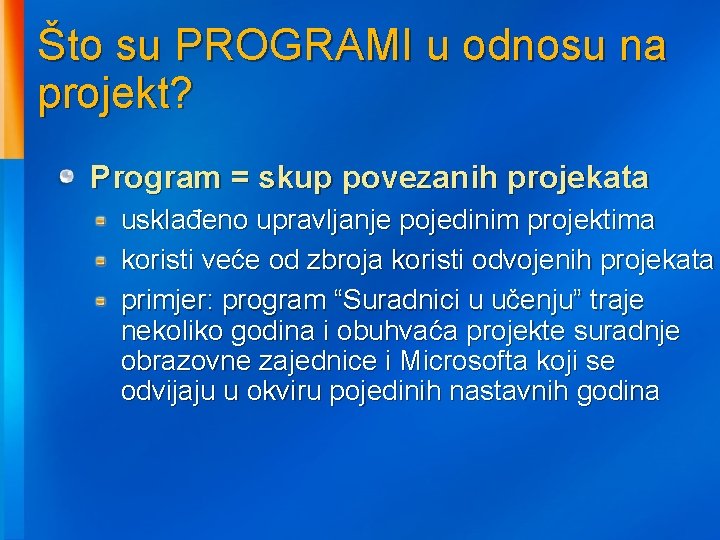 Što su PROGRAMI u odnosu na projekt?

Program = skup povezanih projekata

usklađeno upravljanje pojedinim projektima

koristi veće od zbroja koristi odvojenih projekata

primjer: program “Suradnici u učenju” traje nekoliko godina i obuhvaća projekte suradnje obrazovne zajednice i Microsofta koji se odvijaju u okviru pojedinih nastavnih godina